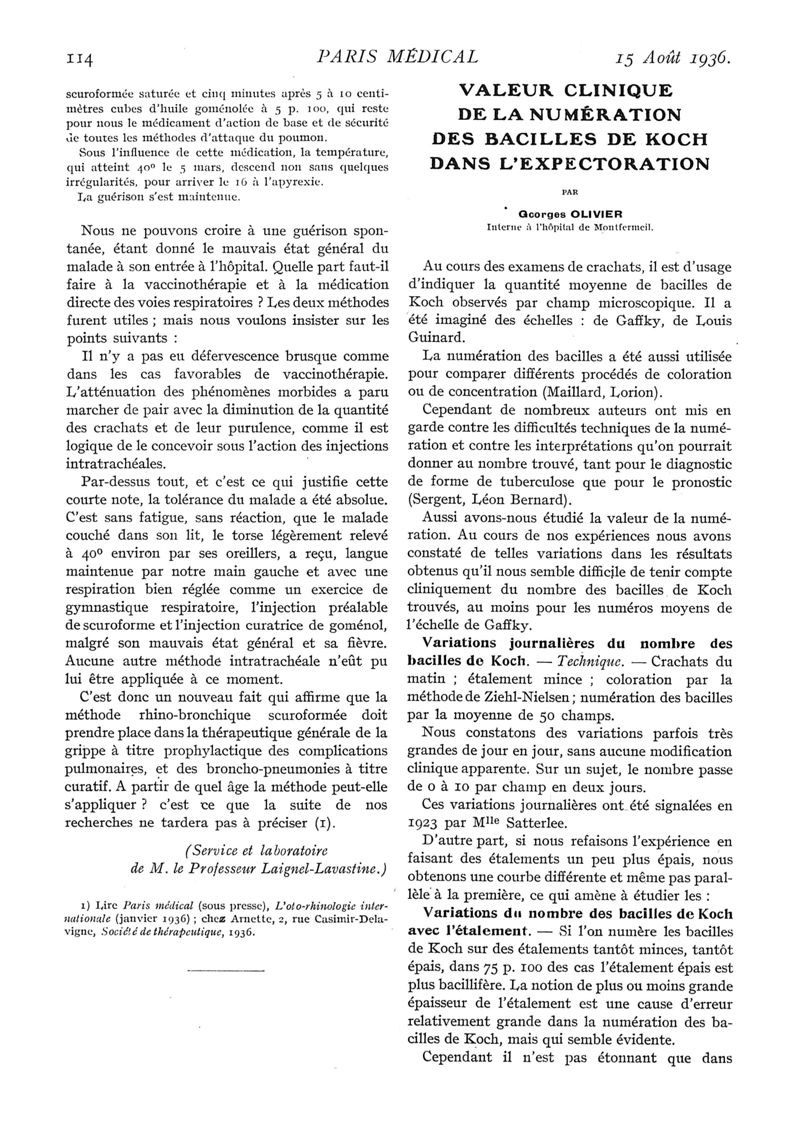 114 PARIS MÉDICAL 15 Août 1936.

scuroformée saturée et cinq minutes après 5 à 10 centimètres cubes d'huile goménolée à 5 p. 100, qui reste pour nous le médicament d'action de base et de sécurité de toutes les méthodes d'attaque du poumon.

Sous l'influence de cette médication, la température, qui atteint 40° le 5 mars, descend non sans quelques irrégularités, pour arriver le 16 à l'apyrexie.

La guérison s'est maintenue.

Nous ne pouvons croire à une guérison spontanée, étant donné le mauvais état général du malade à son entrée à l'hôpital. Quelle part faut-il faire à la vaccinothérapie et à la médication directe des voies respiratoires ? Les deux méthodes furent utiles ; mais nous voulons insister sur les points suivants :

Il n'y a pas eu défervescence brusque comme dans les cas favorables de vaccinothérapie. L'atténuation des phénomènes morbides a paru marcher de pair avec la diminution de la quantité des crachats et de leur purulence, comme il est logique de le concevoir sous l'action des injections intratrachéales.

Par-dessus tout, et c'est ce qui justifie cette courte note, la tolérance du malade a été absolue. C'est sans fatigue, sans réaction, que le malade couché dans son lit, le torse légèrement relevé à 40° environ par ses oreillers, a reçu, langue maintenue par notre main gauche et avec une respiration bien réglée comme un exercice de gymnastique respiratoire, l'injection préalable de scuroforme et l'injection curatrice de goménol, malgré son mauvais état général et sa fièvre. Aucune autre méthode intratrachéale n'eût pu lui être appliquée à ce moment.

C'est donc un nouveau fait qui affirme que la méthode rhino-bronchique scuroformée doit prendre place dans la thérapeutique générale de la grippe à titre prophylactique des complications pulmonaires, et des broncho-pneumonies à titre curatif. A partir de quel âge la méthode peut-elle s'appliquer ? c'est ce que la suite de nos recherches ne tardera pas à préciser (1).

(Service et laboratoire de M. le Professeur Laignel-Lavastine.)

1) Lire Paris médical (sous presse), L'oto-rhinologie internationale (janvier 1936) ; chez Arnette, 2, rue Casimir-Delavigne, Société de thérapeutique, 1936.

VALEUR CLINIQUE DE LA NUMÉRATION DES BACILLES DE KOCH DANS L'EXPECTORATION

PAR

Georges OLIVIER
Interne à l'hôpital de Montfermeil.

Au cours des examens de crachats, il est d'usage d'indiquer la quantité moyenne de bacilles de Koch observés par champ microscopique. Il a été imaginé des échelles : de Gaffky, de Louis Guinard.

La numération des bacilles a été aussi utilisée pour comparer différents procédés de coloration ou de concentration (Maillard, Lorion).

Cependant de nombreux auteurs ont mis en garde contre les difficultés techniques de la numération et contre les interprétations qu'on pourrait donner au nombre trouvé, tant pour le diagnostic de forme de tuberculose que pour le pronostic (Sergent, Léon Bernard).

Aussi avons-nous étudié la valeur de la numération. Au cours de nos expériences nous avons constaté de telles variations dans les résultats obtenus qu'il nous semble difficile de tenir compte cliniquement du nombre des bacilles de Koch trouvés, au moins pour les numéros moyens de l'échelle de Gaffky.

Variations journalières du nombre des bacilles de Koch. — Technique. — Crachats du matin ; étalement mince ; coloration par la méthode de Ziehl-Nielsen ; numération des bacilles par la moyenne de 50 champs.

Nous constatons des variations parfois très grandes de jour en jour, sans aucune modification clinique apparente. Sur un sujet, le nombre passe de 0 à 10 par champ en deux jours.

Ces variations journalières ont été signalées en 1923 par Mlle Satterlee.

D'autre part, si nous refaisons l'expérience en faisant des étalements un peu plus épais, nous obtenons une courbe différente et même pas parallèle à la première, ce qui amène à étudier les :

Variations du nombre des bacilles de Koch avec l'étalement. — Si l'on numère les bacilles de Koch sur des étalements tantôt minces, tantôt épais, dans 75 p. 100 des cas l'étalement épais est plus bacillifère. La notion de plus ou moins grande épaisseur de l'étalement est une cause d'erreur relativement grande dans la numération des bacilles de Koch, mais qui semble évidente.

Cependant il n'est pas étonnant que dans